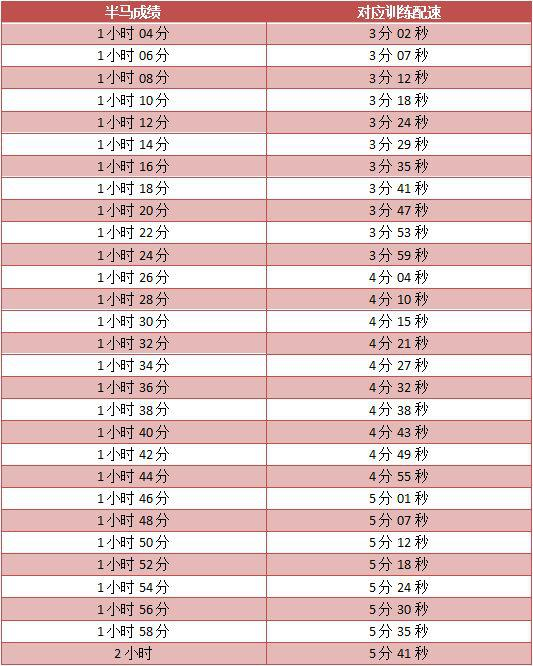 | 半马成绩 | 对应训练配速 |
|---|---|
| 1小时 04分 | 3分 02秒 |
| 1小时 06分 | 3分 07秒 |
| 1小时 08分 | 3分 12秒 |
| 1小时 10分 | 3分 18秒 |
| 1小时 12分 | 3分 24秒 |
| 1小时 14分 | 3分 29秒 |
| 1小时 16分 | 3分 35秒 |
| 1小时 18分 | 3分 41秒 |
| 1小时 20分 | 3分 47秒 |
| 1小时 22分 | 3分 53秒 |
| 1小时 24分 | 3分 59秒 |
| 1小时 26分 | 4分 04秒 |
| 1小时 28分 | 4分 10秒 |
| 1小时 30分 | 4分 15秒 |
| 1小时 32分 | 4分 21秒 |
| 1小时 34分 | 4分 27秒 |
| 1小时 36分 | 4分 32秒 |
| 1小时 38分 | 4分 38秒 |
| 1小时 40分 | 4分 43秒 |
| 1小时 42分 | 4分 49秒 |
| 1小时 44分 | 4分 55秒 |
| 1小时 46分 | 5分 01秒 |
| 1小时 48分 | 5分 07秒 |
| 1小时 50分 | 5分 12秒 |
| 1小时 52分 | 5分 18秒 |
| 1小时 54分 | 5分 24秒 |
| 1小时 56分 | 5分 30秒 |
| 1小时 58分 | 5分 35秒 |
| 2小时 | 5分 41秒 |